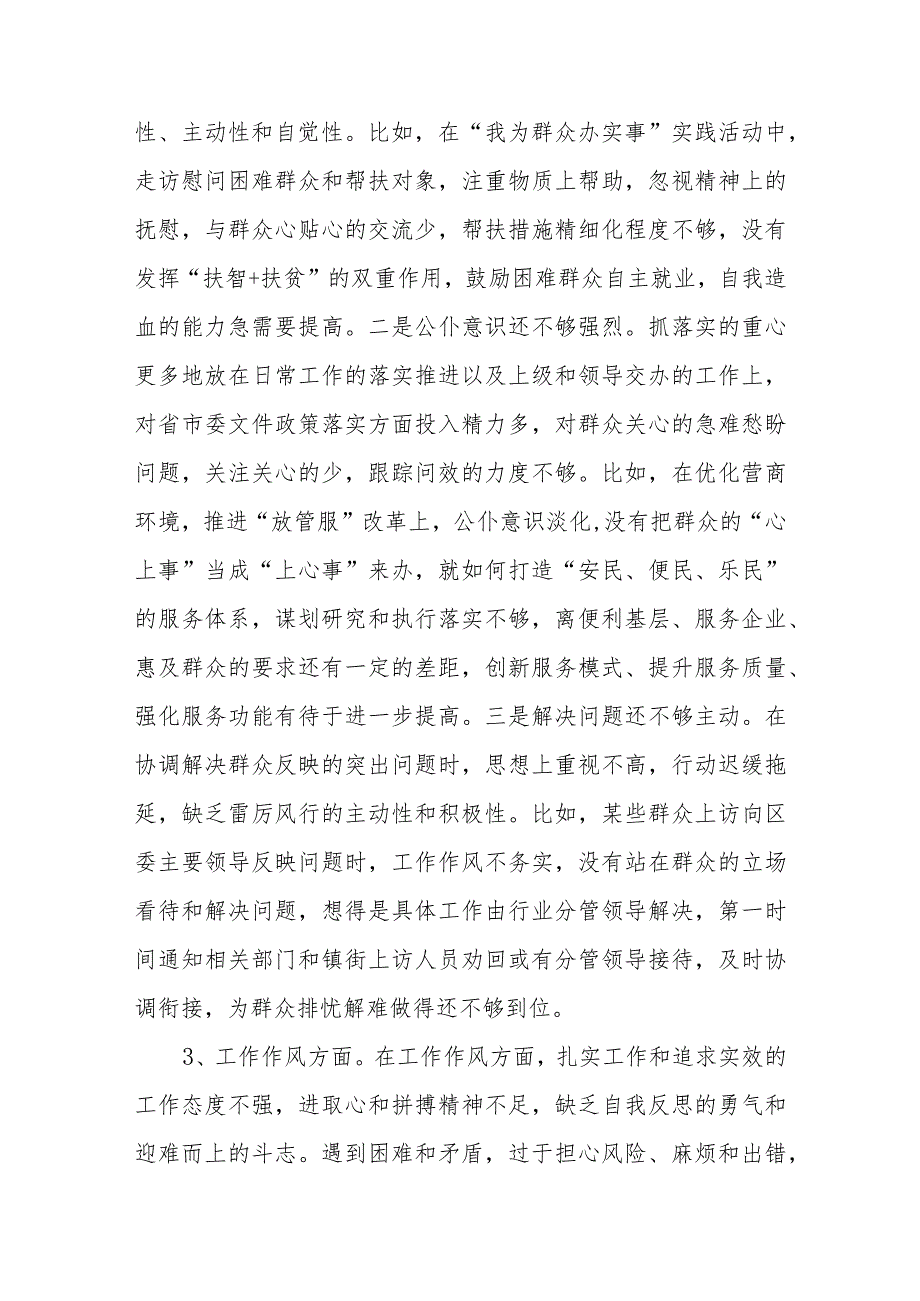 性、主动性和自觉性。比如，在“我为群众办实事”实践活动中，走访慰问困难群众和帮扶对象，注重物质上帮助，忽视精神上的抚慰，与群众心贴心的交流少，帮扶措施精细化程度不够，没有发挥“扶智+扶贫”的双重作用，鼓励困难群众自主就业，自我造血的能力急需要提高。二是公仆意识还不够强烈。抓落实的重心更多地放在日常工作的落实推进以及上级和领导交办的工作上，对省市委文件政策落实方面投入精力多，对群众关心的急难愁盼问题，关注关心的少，跟踪问效的力度不够。比如，在优化营商环境，推进“放管服”改革上，公仆意识淡化,没有把群众的“心上事”当成“上心事”来办，就如何打造“安民、便民、乐民”的服务体系，谋划研究和执行落实不够，离便利基层、服务企业、惠及群众的要求还有一定的差距，创新服务模式、提升服务质量、强化服务功能有待于进一步提高。三是解决问题还不够主动。在协调解决群众反映的突出问题时，思想上重视不高，行动迟缓拖延，缺乏雷厉风行的主动性和积极性。比如，某些群众上访向区委主要领导反映问题时，工作作风不务实，没有站在群众的立场看待和解决问题，想得是具体工作由行业分管领导解决，第一时间通知相关部门和镇街上访人员劝回或有分管领导接待，及时协调衔接，为群众排忧解难做得还不够到位。

3、工作作风方面。在工作作风方面，扎实工作和追求实效的工作态度不强，进取心和拼搏精神不足，缺乏自我反思的勇气和迎难而上的斗志。遇到困难和矛盾，过于担心风险、麻烦和出错，